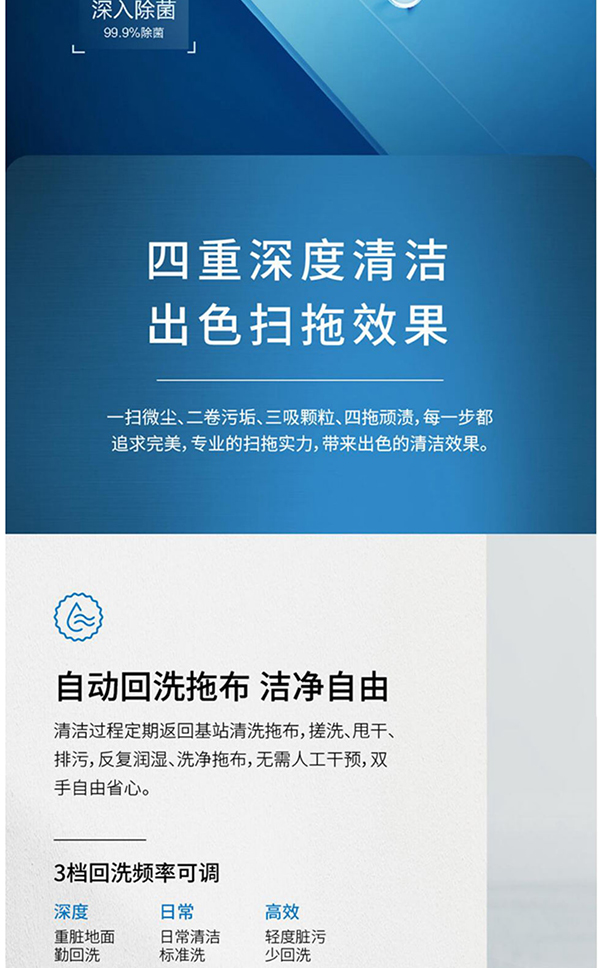 深入除菌
99.9%除菌

四重深度清洁
出色扫拖效果

一扫微尘、二卷污垢、三吸颗粒、四拖顽渍,每一步都追求完美,专业的扫拖实力,带来出色的清洁效果。

自动回洗拖布 洁净自由

清洁过程定期返回基站清洗拖布,搓洗、甩干、排污,反复润湿、洗净拖布,无需人工干预,双手自由省心。

3档回洗频率可调

深度
重脏地面
勤回洗

日常
日常清洁
标准洗

高效
轻度脏污
少回洗